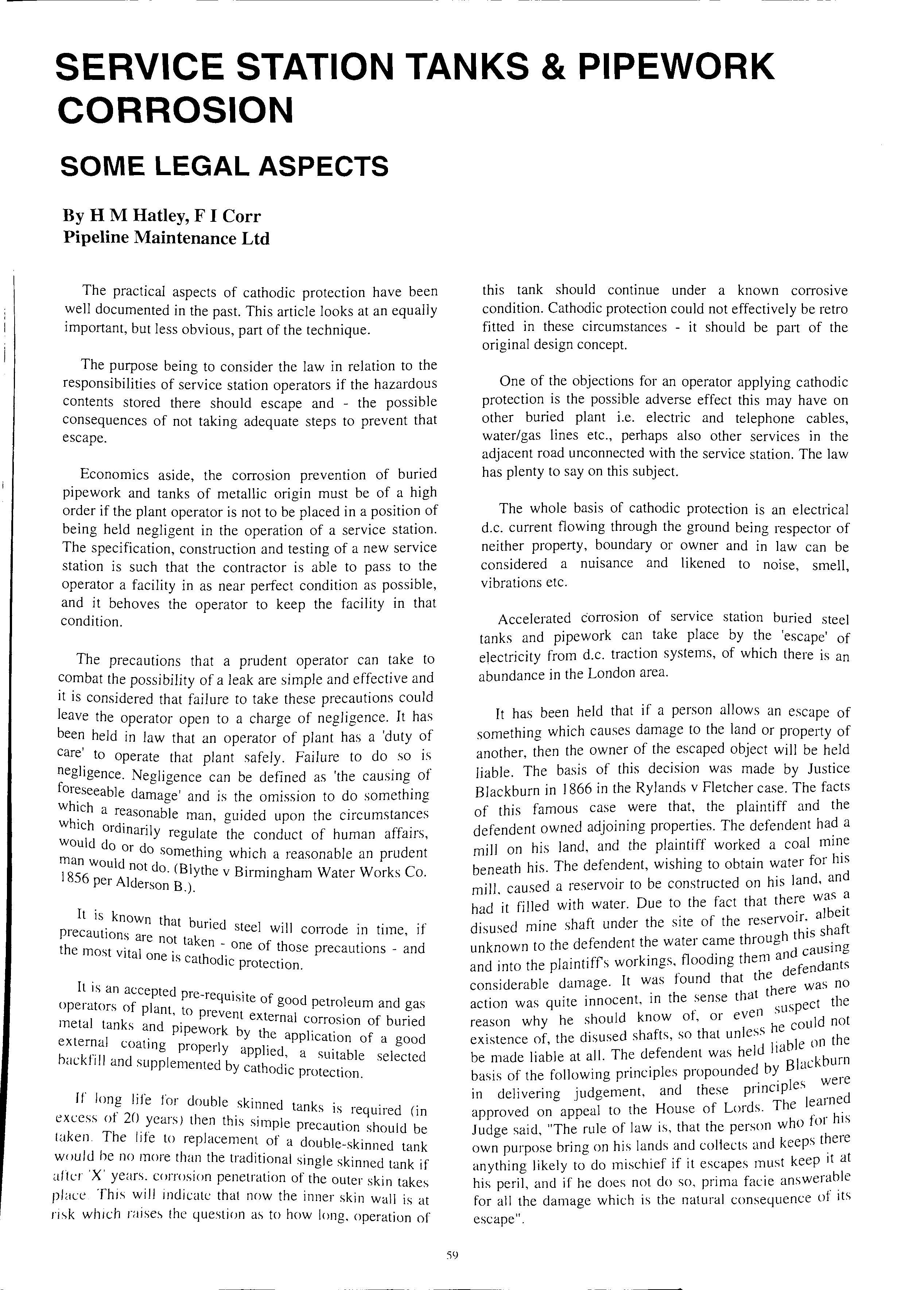 SERVICE STATION TANKS & PIPEWORK CORROSION

SOME LEGAL ASPECTS

By H M Hatley, F I Corr
Pipeline Maintenance Ltd

The practical aspects of cathodic protection have been well documented in the past. This article looks at an equally important, but less obvious, part of the technique.

The purpose being to consider the law in relation to the responsibilities of service station operators if the hazardous contents stored there should escape and - the possible consequences of not taking adequate steps to prevent that escape.

Economics aside, the corrosion prevention of buried pipework and tanks of metallic origin must be of a high order if the plant operator is not to be placed in a position of being held negligent in the operation of a service station. The specification, construction and testing of a new service station is such that the contractor is able to pass to the operator a facility in as near perfect condition as possible, and it behoves the operator to keep the facility in that condition.

The precautions that a prudent operator can take to combat the possibility of a leak are simple and effective and it is considered that failure to take these precautions could leave the operator open to a charge of negligence. It has been held in law that an operator of plant has a 'duty of care' to operate that plant safely. Failure to do so is negligence. Negligence can be defined as 'the causing of foreseeable damage' and is the omission to do something which a reasonable man, guided upon the circumstances which ordinarily regulate the conduct of human affairs, would do or do something which a reasonable an prudent man would not do. (Blythe v Birmingham Water Works Co. 1856 per Alderson B.).

It is known that buried steel will corrode in time, if precautions are not taken - one of those precautions - and the most vital one is cathodic protection.

It is an accepted pre-requisite of good petroleum and gas operators of plant, to prevent external corrosion of buried metal tanks and pipework by the application of a good external coating properly applied, a suitable selected backfill and supplemented by cathodic protection.

If long life for double skinned tanks is required (in excess of 20 years) then this simple precaution should be taken. The life to replacement of a double-skinned tank would be no more than the traditional single skinned tank if after 'X' years, corrosion penetration of the outer skin takes place. This will indicate that now the inner skin wall is at risk which raises the question as to how long, operation of this tank should continue under a known corrosive condition. Cathodic protection could not effectively be retro fitted in these circumstances - it should be part of the original design concept.

One of the objections for an operator applying cathodic protection is the possible adverse effect this may have on other buried plant i.e. electric and telephone cables, water/gas lines etc., perhaps also other services in the adjacent road unconnected with the service station. The law has plenty to say on this subject.

The whole basis of cathodic protection is an electrical d.c. current flowing through the ground being respector of neither property, boundary or owner and in law can be considered a nuisance and likened to noise, smell, vibrations etc.

Accelerated corrosion of service station buried steel tanks and pipework can take place by the 'escape' of electricity from d.c. traction systems, of which there is an abundance in the London area.

It has been held that if a person allows an escape of something which causes damage to the land or property of another, then the owner of the escaped object will be held liable. The basis of this decision was made by Justice Blackburn in 1866 in the Rylands v Fletcher case. The facts of this famous case were that, the plaintiff and the defendent owned adjoining properties. The defendent had a mill on his land, and the plaintiff worked a coal mine beneath his. The defendent, wishing to obtain water for his mill, caused a reservoir to be constructed on his land, and had it filled with water. Due to the fact that there was a disused mine shaft under the site of the reservoir, albeit unknown to the defendent the water came through this shaft and into the plaintiff's workings, flooding them and causing considerable damage. It was found that the defendants action was quite innocent, in the sense that there was no reason why he should know of, or even suspect the existence of, the disused shafts, so that unless he could not be made liable at all. The defendent was held liable on the basis of the following principles propounded by Blackburn in delivering judgement, and these principles were approved on appeal to the House of Lords. The learned Judge said, "The rule of law is, that the person who for his own purpose bring on his lands and collects and keeps there anything likely to do mischief if it escapes must keep it at his peril, and if he does not do so, prima facie answerable for all the damage which is the natural consequence of its escape".

59